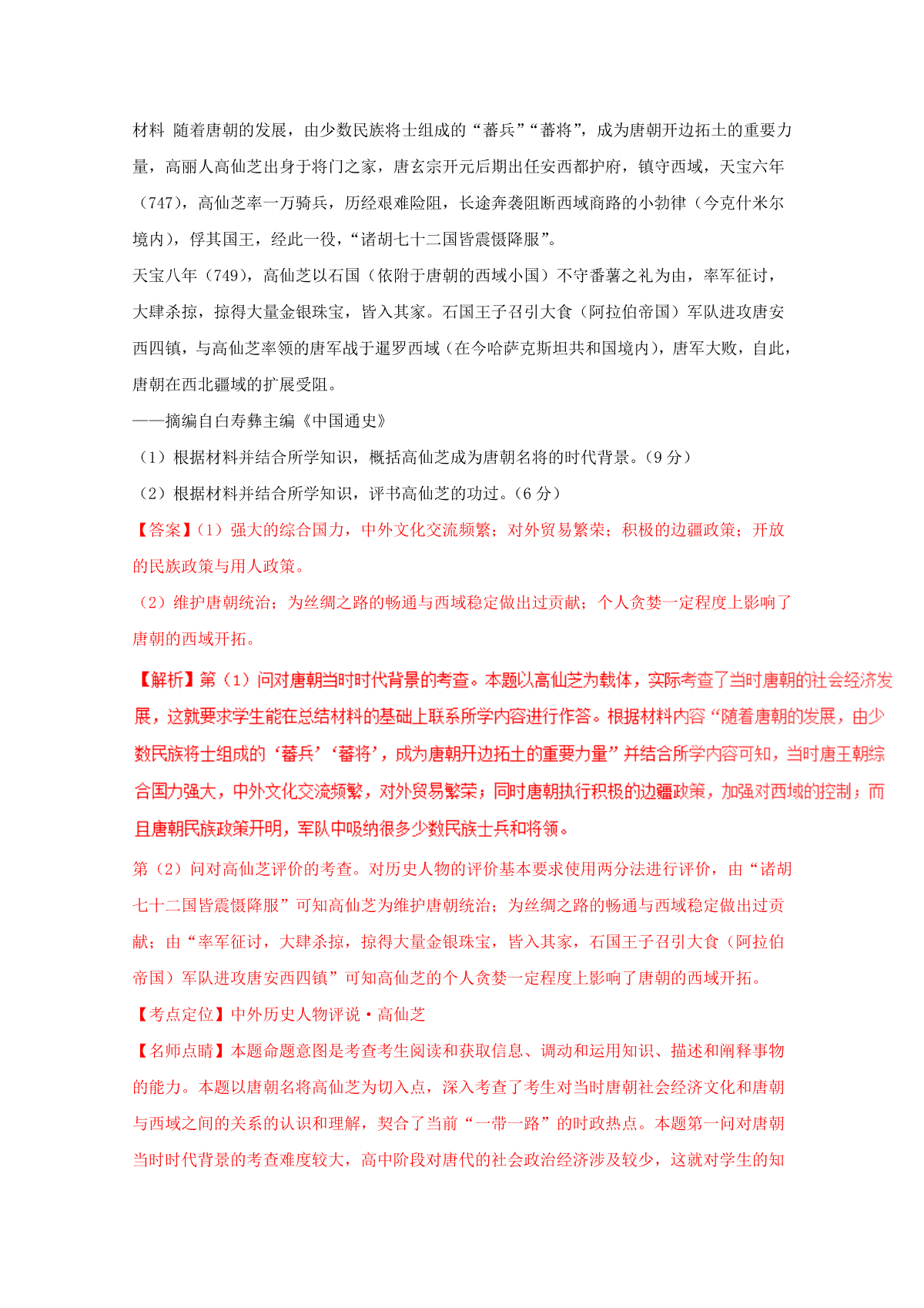 材料 随着唐朝的发展，由少数民族将士组成的“蕃兵”“蕃将”，成为唐朝开边拓土的重要力量，高丽人高仙芝出身于将门之家，唐玄宗开元后期出任安西都护府，镇守西域，天宝六年（747），高仙芝率一万骑兵，历经艰难险阻，长途奔袭阻断西域商路的小勃律（今克什米尔境内），俘其国王，经此一役，“诸胡七十二国皆震慑降服”。

天宝八年（749），高仙芝以石国（依附于唐朝的西域小国）不守番薯之礼为由，率军征讨，大肆杀掠，掠得大量金银珠宝，皆入其家。石国王子召引大食（阿拉伯帝国）军队进攻唐安西四镇，与高仙芝率领的唐军战于暹罗西域（在今哈萨克斯坦共和国境内），唐军大败，自此，唐朝在西北疆域的扩展受阻。

——摘编自白寿彝主编《中国通史》

（1）根据材料并结合所学知识，概括高仙芝成为唐朝名将的时代背景。（9分）

（2）根据材料并结合所学知识，评书高仙芝的功过。（6分）

【答案】（1）强大的综合国力，中外文化交流频繁；对外贸易繁荣；积极的边疆政策；开放的民族政策与用人政策。

（2）维护唐朝统治；为丝绸之路的畅通与西域稳定做出过贡献；个人贪婪一定程度上影响了唐朝的西域开拓。

【解析】第（1）问对唐朝当时时代背景的考查。本题以高仙芝为载体，实际考查了当时唐朝的社会经济发展，这就要求学生能在总结材料的基础上联系所学内容进行作答。根据材料内容“随着唐朝的发展，由少数民族将士组成的‘蕃兵’‘蕃将’，成为唐朝开边拓土的重要力量”并结合所学内容可知，当时唐王朝综合国力强大，中外文化交流频繁，对外贸易繁荣；同时唐朝执行积极的边疆政策，加强对西域的控制；而且唐朝民族政策开明，军队中吸纳很多少数民族士兵和将领。

第（2）问对高仙芝评价的考查。对历史人物的评价基本要求使用两分法进行评价，由“诸胡七十二国皆震慑降服”可知高仙芝为维护唐朝统治；为丝绸之路的畅通与西域稳定做出过贡献；由“率军征讨，大肆杀掠，掠得大量金银珠宝，皆入其家，石国王子召引大食（阿拉伯帝国）军队进攻唐安西四镇”可知高仙芝的个人贪婪一定程度上影响了唐朝的西域开拓。

【考点定位】中外历史人物评说·高仙芝

【名师点睛】本题命题意图是考查考生阅读和获取信息、调动和运用知识、描述和阐释事物的能力。本题以唐朝名将高仙芝为切入点，深入考查了考生对当时唐朝社会经济文化和唐朝与西域之间的关系的认识和理解，契合了当前“一带一路”的时政热点。本题第一问对唐朝当时时代背景的考查难度较大，高中阶段对唐代的社会政治经济涉及较少，这就对学生的知